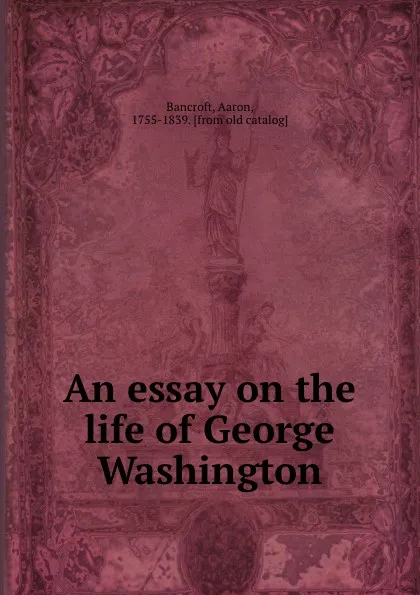 Bancroft, Aaron, 1755-1839. [from old catalog]

An essay on the life of George Washington